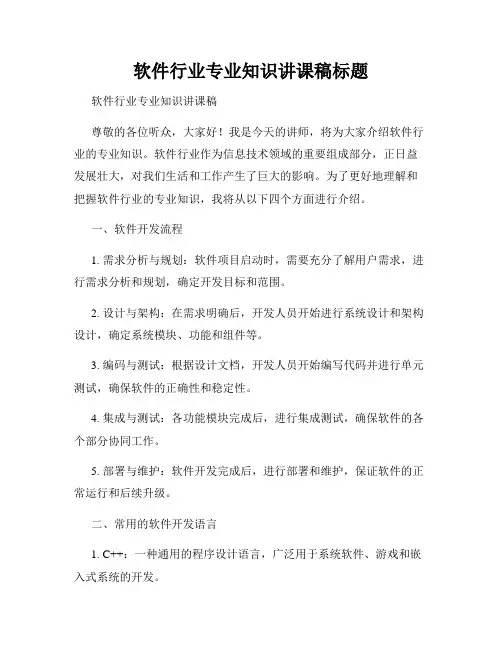 软件行业专业知识讲课稿标题

软件行业专业知识讲课稿

尊敬的各位听众，大家好！我是今天的讲师，将为大家介绍软件行业的专业知识。软件行业作为信息技术领域的重要组成部分，正日益发展壮大，对我们生活和工作产生了巨大的影响。为了更好地理解和把握软件行业的专业知识，我将从以下四个方面进行介绍。

一、软件开发流程

1. 需求分析与规划：软件项目启动时，需要充分了解用户需求，进行需求分析和规划，确定开发目标和范围。

2. 设计与架构：在需求明确后，开发人员开始进行系统设计和架构设计，确定系统模块、功能和组件等。

3. 编码与测试：根据设计文档，开发人员开始编写代码并进行单元测试，确保软件的正确性和稳定性。

4. 集成与测试：各功能模块完成后，进行集成测试，确保软件的各个部分协同工作。

5. 部署与维护：软件开发完成后，进行部署和维护，保证软件的正常运行和后续升级。

二、常用的软件开发语言

1. C++：一种通用的程序设计语言，广泛用于系统软件、游戏和嵌入式系统的开发。